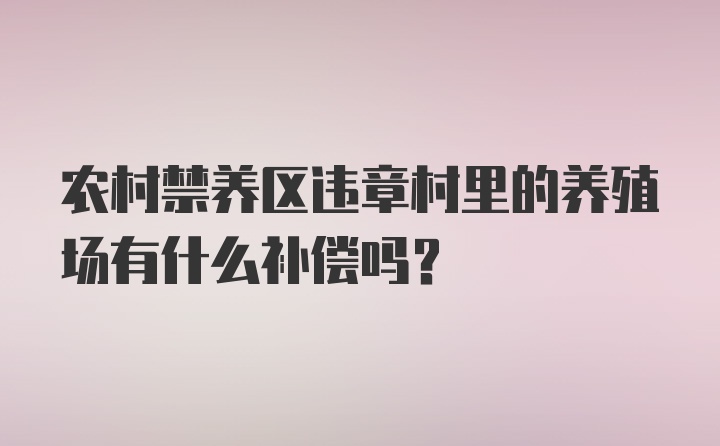 农村禁养区违章村里的养殖场有什么补偿吗？